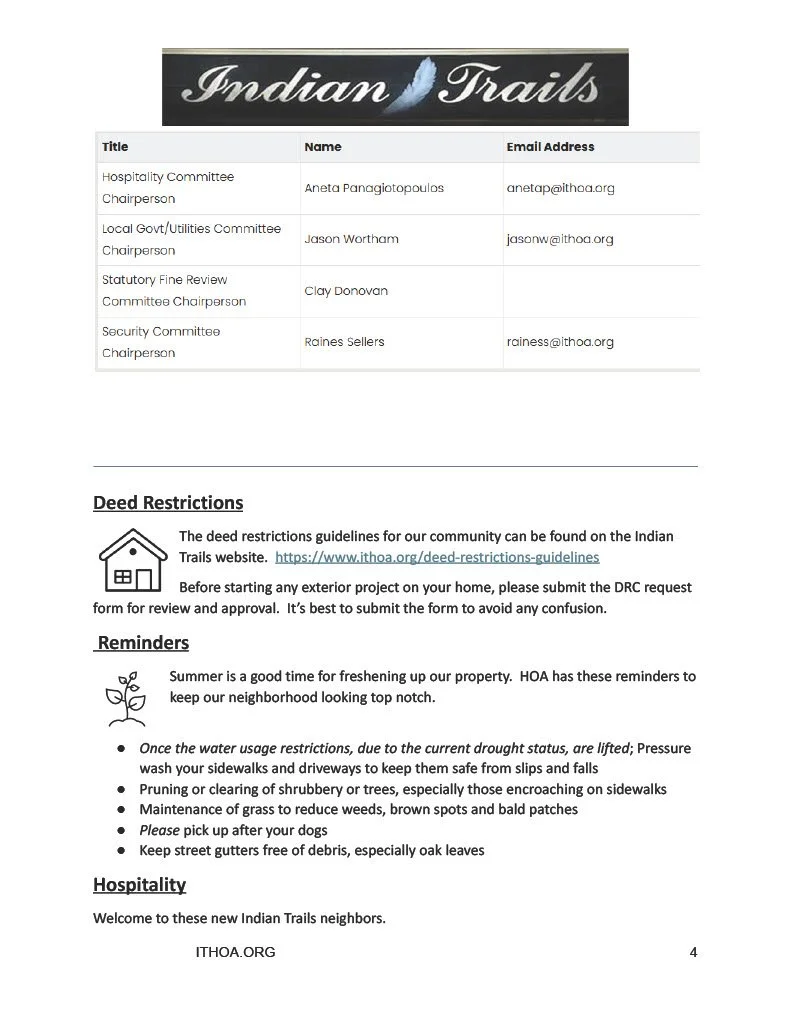 Indian Trails

| Title | Name | Email Address |
|---|---|---|
| Hospitality Committee Chairperson | Aneta Panagiotopoulos | anetap@ithoa.org |
| Local Govt/Utilities Committee Chairperson | Jason Wortham | jasonw@ithoa.org |
| Statutory Fine Review Committee Chairperson | Clay Donovan | |
| Security Committee Chairperson | Raines Sellers | rainess@ithoa.org |

Deed Restrictions

The deed restrictions guidelines for our community can be found on the Indian Trails website. https://www.ithoa.org/deed-restrictions-guidelines

Before starting any exterior project on your home, please submit the DRC request form for review and approval. It's best to submit the form to avoid any confusion.

Reminders

Summer is a good time for freshening up our property. HOA has these reminders to keep our neighborhood looking top notch.

• Once the water usage restrictions, due to the current drought status, are lifted; Pressure wash your sidewalks and driveways to keep them safe from slips and falls
• Pruning or clearing of shrubbery or trees, especially those encroaching on sidewalks
• Maintenance of grass to reduce weeds, brown spots and bald patches
• Please pick up after your dogs
• Keep street gutters free of debris, especially oak leaves

Hospitality

Welcome to these new Indian Trails neighbors.

ITHOA.ORG

4